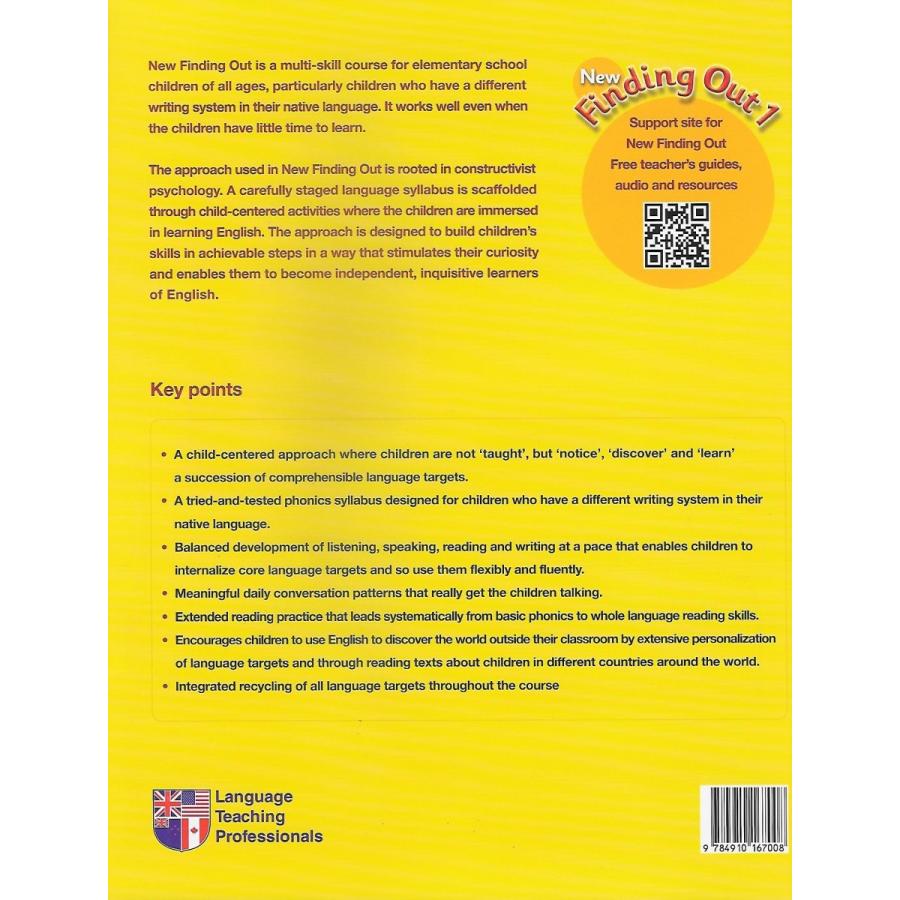 New Finding Out is a multi-skill course for elementary school children of all ages, particularly children who have a different writing system in their native language. It works well even when the children have little time to learn.

The approach used in New Finding Out is rooted in constructivist psychology. A carefully staged language syllabus is scaffolded through child-centered activities where the children are immersed in learning English. The approach is designed to build children's skills in achievable steps in a way that stimulates their curiosity and enables them to become independent, inquisitive learners of English.

New Finding Out 1

Support site for New Finding Out Free teacher's guides, audio and resources

Key points

• A child-centered approach where children are not 'taught', but 'notice', 'discover' and 'learn' a succession of comprehensible language targets.
• A tried-and-tested phonics syllabus designed for children who have a different writing system in their native language.
• Balanced development of listening, speaking, reading and writing at a pace that enables children to internalize core language targets and so use them flexibly and fluently.
• Meaningful daily conversation patterns that really get the children talking.
• Extended reading practice that leads systematically from basic phonics to whole language reading skills.
• Encourages children to use English to discover the world outside their classroom by extensive personalization of language targets and through reading texts about children in different countries around the world.
• Integrated recycling of all language targets throughout the course

Language Teaching Professionals

9 784910 167008